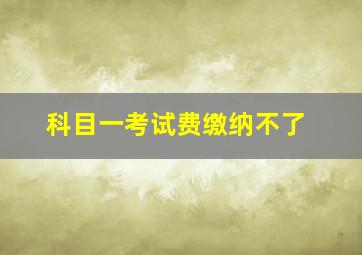 科目一考试费缴纳不了